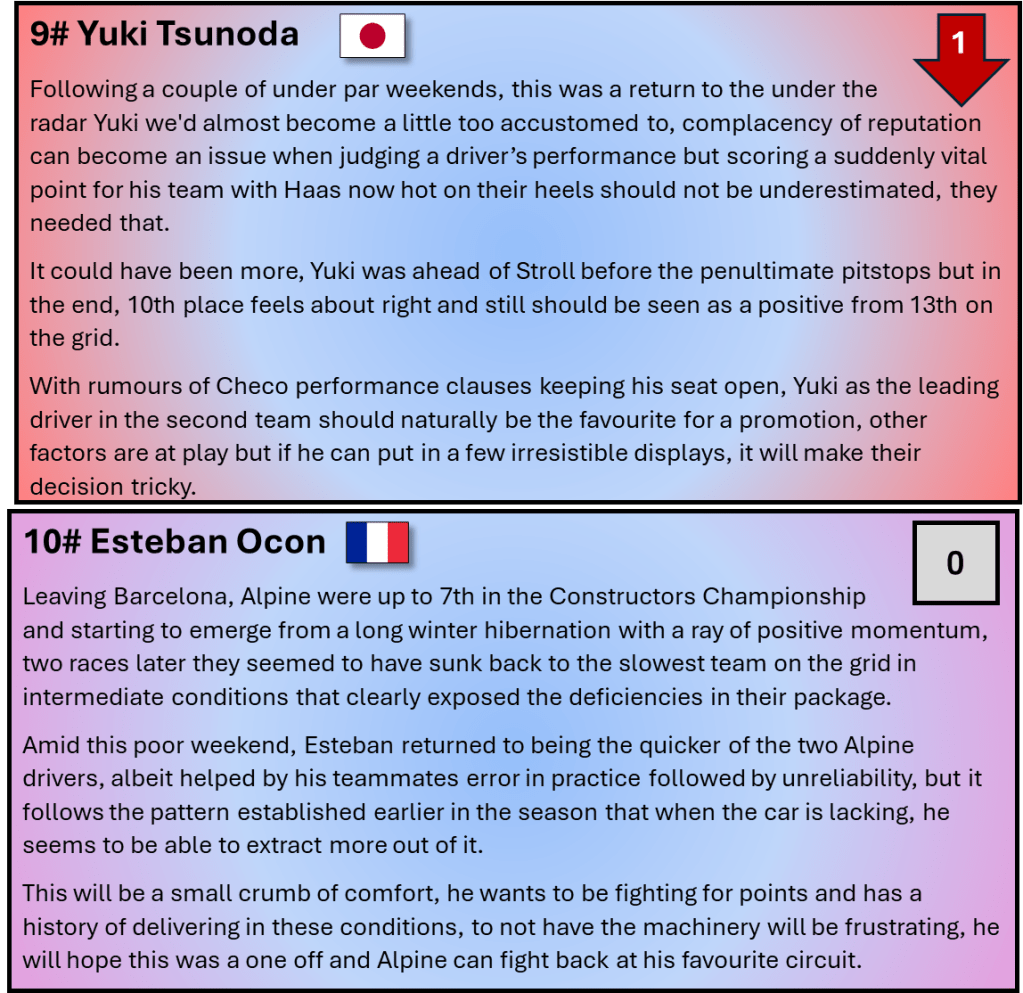 9# Yuki Tsunoda

1

Following a couple of under par weekends, this was a return to the under the radar Yuki we'd almost become a little too accustomed to, complacency of reputation can become an issue when judging a driver's performance but scoring a suddenly vital point for his team with Haas now hot on their heels should not be underestimated, they needed that.

It could have been more, Yuki was ahead of Stroll before the penultimate pitstops but in the end, 10th place feels about right and still should be seen as a positive from 13th on the grid.

With rumours of Checo performance clauses keeping his seat open, Yuki as the leading driver in the second team should naturally be the favourite for a promotion, other factors are at play but if he can put in a few irresistible displays, it will make their decision tricky.

10# Esteban Ocon

0

Leaving Barcelona, Alpine were up to 7th in the Constructors Championship and starting to emerge from a long winter hibernation with a ray of positive momentum, two races later they seemed to have sunk back to the slowest team on the grid in intermediate conditions that clearly exposed the deficiencies in their package.

Amid this poor weekend, Esteban returned to being the quicker of the two Alpine drivers, albeit helped by his teammates error in practice followed by unreliability, but it follows the pattern established earlier in the season that when the car is lacking, he seems to be able to extract more out of it.

This will be a small crumb of comfort, he wants to be fighting for points and has a history of delivering in these conditions, to not have the machinery will be frustrating, he will hope this was a one off and Alpine can fight back at his favourite circuit.